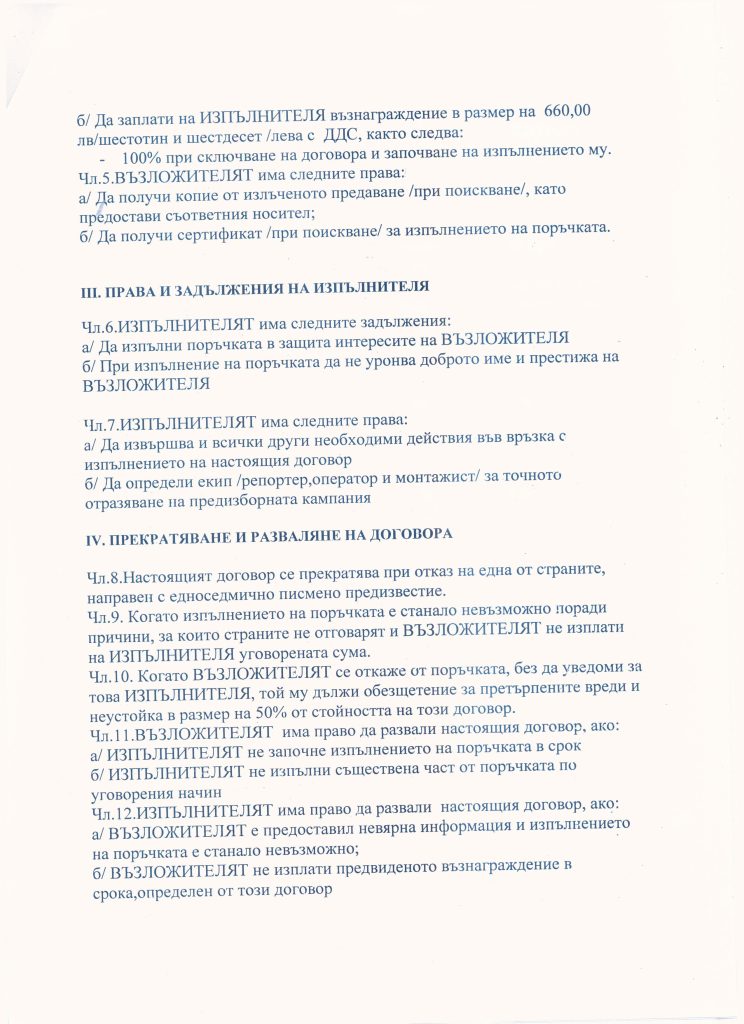 б/ Да заплати на ИЗПЪЛНИТЕЛЯ възнаграждение в размер на 660,00 лв/шестотин и шестдесет /лева с ДДС, както следва:
- 100% при сключване на договора и започване на изпълнението му.
Чл.5.ВЪЗЛОЖИТЕЛЯТ има следните права:
а/ Да получи копие от излъченото предаване /при поискване/, като предостави съответния носител;
б/ Да получи сертификат /при поискване/ за изпълнението на поръчката.

III. ПРАВА И ЗАДЪЛЖЕНИЯ НА ИЗПЪЛНИТЕЛЯ

Чл.6.ИЗПЪЛНИТЕЛЯТ има следните задължения:
а/ Да изпълни поръчката в защита интересите на ВЪЗЛОЖИТЕЛЯ
б/ При изпълнение на поръчката да не уронва доброто име и престижа на ВЪЗЛОЖИТЕЛЯ

Чл.7.ИЗПЪЛНИТЕЛЯТ има следните права:
а/ Да извършва и всички други необходими действия във връзка с изпълнението на настоящия договор
б/ Да определи екип /репортер,оператор и монтажист/ за точното отразяване на предизборната кампания

IV. ПРЕКРАТЯВАНЕ И РАЗВАЛЯНЕ НА ДОГОВОРА

Чл.8.Настоящият договор се прекратява при отказ на една от страните, направен с едноседмично писмено предизвестие.
Чл.9. Когато изпълнението на поръчката е станало невъзможно поради причини, за които страните не отговарят и ВЪЗЛОЖИТЕЛЯТ не изплати на ИЗПЪЛНИТЕЛЯ уговорената сума.
Чл.10. Когато ВЪЗЛОЖИТЕЛЯТ се откаже от поръчката, без да уведоми за това ИЗПЪЛНИТЕЛЯ, той му дължи обезщетение за претърпените вреди и неустойка в размер на 50% от стойността на този договор.
Чл.11.ВЪЗЛОЖИТЕЛЯТ има право да развали настоящия договор, ако:
а/ ИЗПЪЛНИТЕЛЯТ не започне изпълнението на поръчката в срок
б/ ИЗПЪЛНИТЕЛЯТ не изпълни съществена част от поръчката по уговорения начин
Чл.12.ИЗПЪЛНИТЕЛЯТ има право да развали настоящия договор, ако:
а/ ВЪЗЛОЖИТЕЛЯТ е предоставил невярна информация и изпълнението на поръчката е станало невъзможно;
б/ ВЪЗЛОЖИТЕЛЯТ не изплати предвиденото възнаграждение в срока,определен от този договор